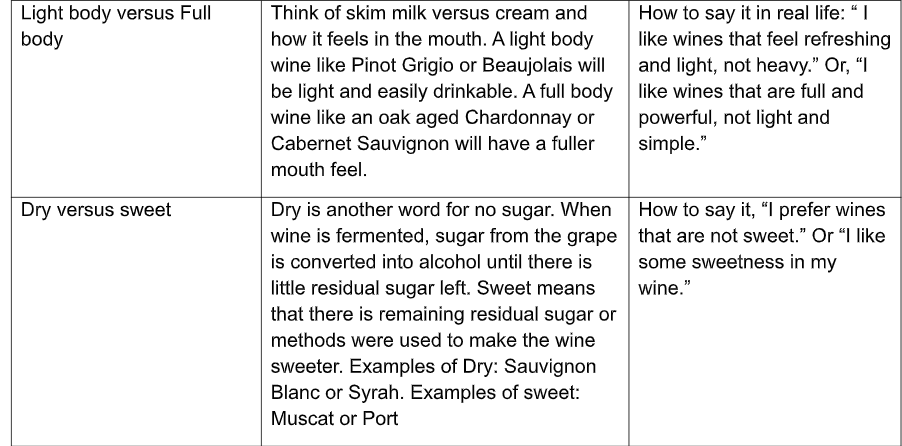 | Light body versus Full body | Think of skim milk versus cream and how it feels in the mouth. A light body wine like Pinot Grigio or Beaujolais will be light and easily drinkable. A full body wine like an oak aged Chardonnay or Cabernet Sauvignon will have a fuller mouth feel. | How to say it in real life: " I like wines that feel refreshing and light, not heavy." Or, "I like wines that are full and powerful, not light and simple." |
|---|---|---|
| Dry versus sweet | Dry is another word for no sugar. When wine is fermented, sugar from the grape is converted into alcohol until there is little residual sugar left. Sweet means that there is remaining residual sugar or methods were used to make the wine sweeter. Examples of Dry: Sauvignon Blanc or Syrah. Examples of sweet: Muscat or Port | How to say it, "I prefer wines that are not sweet." Or "I like some sweetness in my wine." |